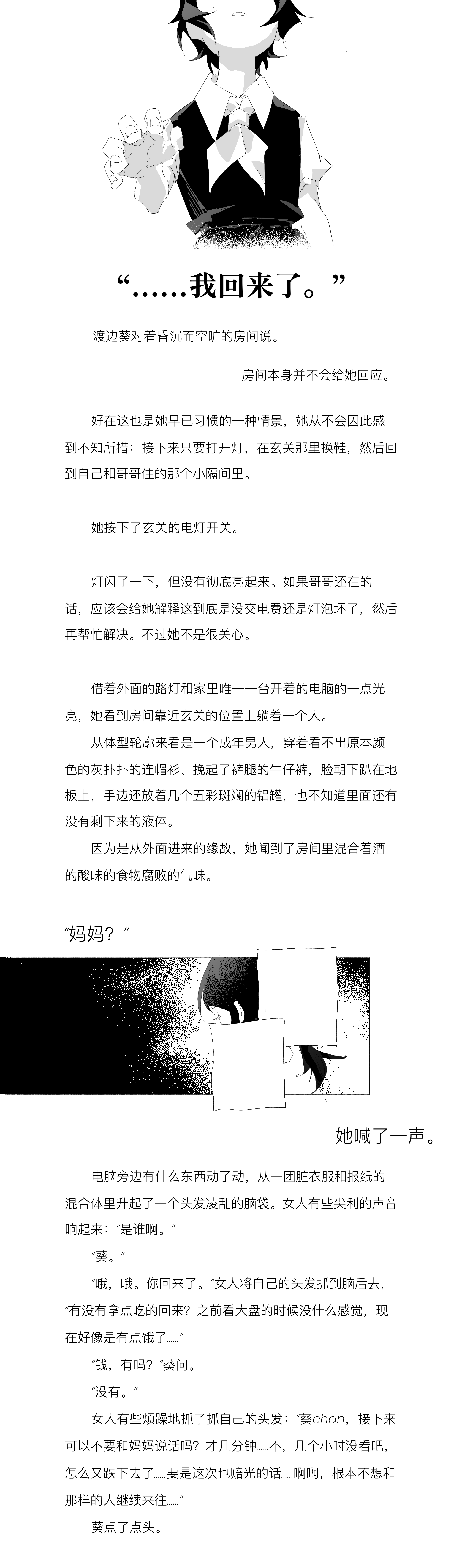 “……我回来了。”

渡边葵对着昏沉而空旷的房间说。

房间本身并不会给她回应。

好在这也是她早已习惯的一种情景，她从不会因此感到不知所措：接下来只要打开灯，在玄关那里换鞋，然后回到自己和哥哥住的那个小隔间里。

她按下了玄关的电灯开关。

灯闪了一下，但没有彻底亮起来。如果哥哥还在的话，应该会给她解释这到底是没交电费还是灯泡坏了，然后再帮忙解决。不过她不是很关心。

借着外面的路灯和家里唯一一台开着的电脑的一点光亮，她看到房间靠近玄关的位置上躺着一个人。

从体型轮廓来看是一个成年男人，穿着看不出原本颜色的灰扑扑的连帽衫、挽起了裤腿的牛仔裤，脸朝下趴在地板上，手边还放着几个五彩斑斓的铝罐，也不知道里面还有没有剩下来的液体。

因为是从外面进来的缘故，她闻到了房间里混合着酒的酸味的食物腐败的气味。

“妈妈？”

她喊了一声。

电脑旁边有什么东西动了动，从一团脏衣服和报纸的混合体里升起了一个头发凌乱的脑袋。女人有些尖利的声音响起来：“是谁啊。”

“葵。”

“哦，哦。你回来了。”女人将自己的头发抓到脑后去，“有没有拿点吃的回来？之前看大盘的时候没什么感觉，现在好像是有点饿了……”

“钱，有吗？”葵问。

“没有。”

女人有些烦躁地抓了抓自己的头发：“葵chan，接下来可以不要和妈妈说话吗？才几分钟……不，几个小时没看吧，怎么又跌下去了……要是这次也赔光的话……啊啊，根本不想和那样的人继续来往……”

葵点了点头。